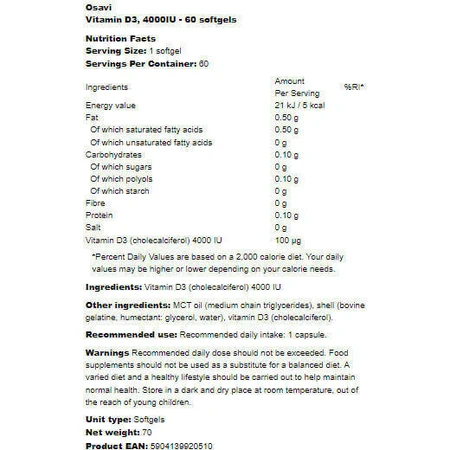 Osavi
Vitamin D3, 4000IU - 60 softgels

Nutrition Facts
Serving Size: 1 softgel
Servings Per Container: 60

| Ingredients | Amount Per Serving | %RI* |
|---|---|---|
| Energy value | 21 kJ / 5 kcal | |
| Fat | 0.50 g | |
| Of which saturated fatty acids | 0.50 g | |
| Of which unsaturated fatty acids | 0 g | |
| Carbohydrates | 0.10 g | |
| Of which sugars | 0 g | |
| Of which polyols | 0.10 g | |
| Of which starch | 0 g | |
| Fibre | 0 g | |
| Protein | 0.10 g | |
| Salt | 0 g | |
| Vitamin D3 (cholecalciferol) 4000 IU | 100 μg | |

*Percent Daily Values are based on a 2,000 calorie diet. Your daily values may be higher or lower depending on your calorie needs.

Ingredients: Vitamin D3 (cholecalciferol) 4000 IU

Other ingredients: MCT oil (medium chain triglycerides), shell (bovine gelatine, humectant: glycerol, water), vitamin D3 (cholecalciferol).

Recommended use: Recommended daily intake: 1 capsule.

Warnings Recommended daily dose should not be exceeded. Food supplements should not be used as a substitute for a balanced diet. A varied diet and a healthy lifestyle should be carried out to help maintain normal health. Store in a dark and dry place at room temperature, out of the reach of young children.

Unit type: Softgels
Net weight: 70
Product EAN: 5904139920510